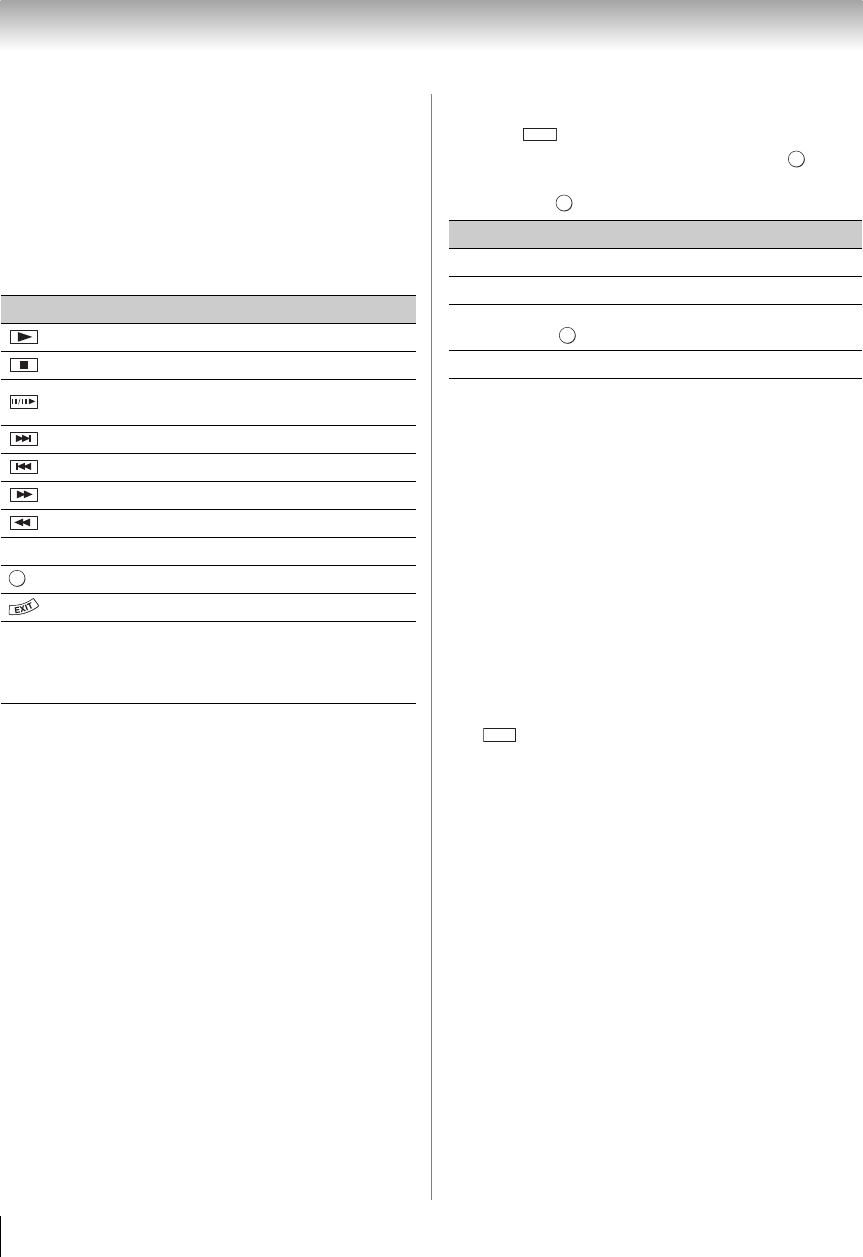 EXIT